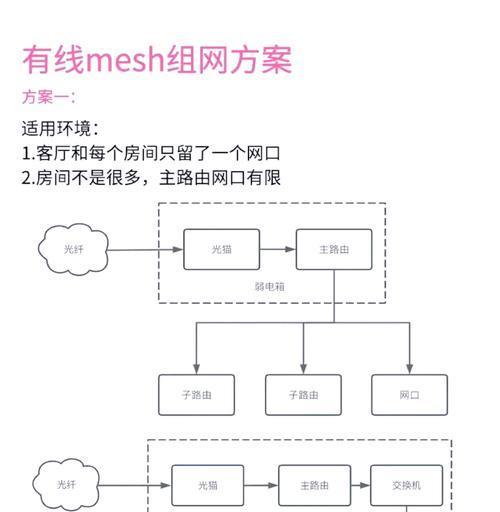 有线mesh组网方案

方案一：

适用环境：
1.客厅和每个房间只留了一个网口
2.房间不是很多，主路由网口有限

光纤

光猫

主路由

弱电箱

子路由

子路由

网口

光纤

光猫

主路由

交换机